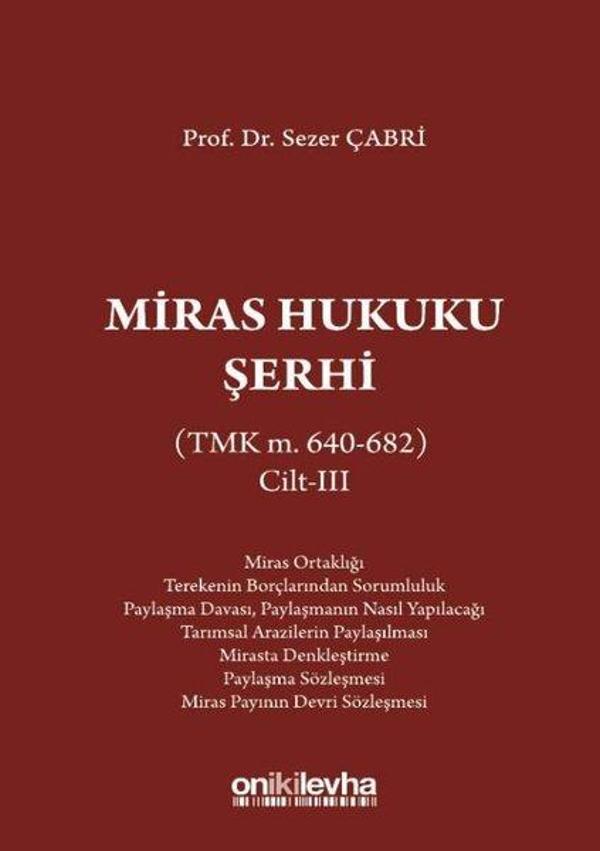 Prof. Dr. Sezer ÇABRİ

MİRAS HUKUKU ŞERHİ

(TMK m. 640-682)
Cilt-III

Miras Ortaklığı
Terekenin Borçlarından Sorumluluk
Paylaşma Davası, Paylaşmanın Nasıl Yapılacağı
Tarımsal Arazilerin Paylaşılması
Mirasta Denkleştirme
Paylaşma Sözleşmesi
Miras Payının Devri Sözleşmesi

onikilevha